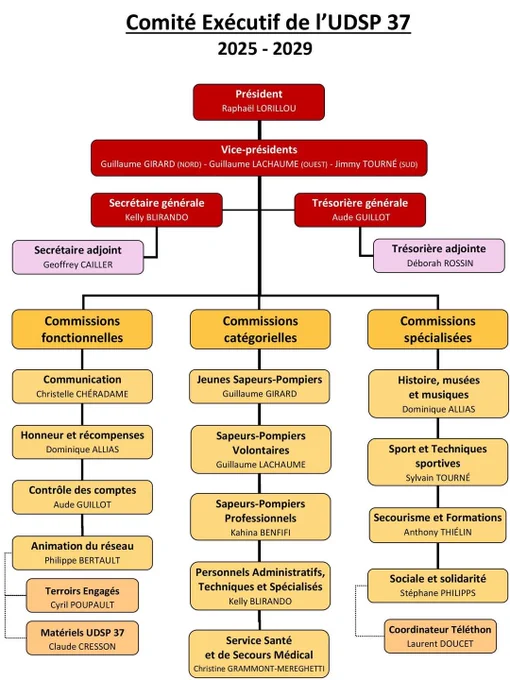 Comité Exécutif de l'UDSP 37
2025 - 2029

Président
Raphaël LORILLOU

Vice-présidents
Guillaume GIRARD (NORD) - Guillaume LACHAUME (OUEST) - Jimmy TOURNÉ (SUD)

Secrétaire générale
Kelly BLIRANDO

Trésorière générale
Aude GUILLOT

Secrétaire adjoint
Geoffrey CAILLER

Trésorière adjointe
Déborah ROSSIN

Commissions fonctionnelles

Communication
Christelle CHÉRADAME

Honneur et récompenses
Dominique ALLIAS

Contrôle des comptes
Aude GUILLOT

Animation du réseau
Philippe BERTAULT

Terroirs Engagés
Cyril POUPAULT

Matériels UDSP 37
Claude CRESSON

Commissions catégorielles

Jeunes Sapeurs-Pompiers
Guillaume GIRARD

Sapeurs-Pompiers Volontaires
Guillaume LACHAUME

Sapeurs-Pompiers Professionnels
Kahina BENFIFI

Personnels Administratifs, Techniques et Spécialisés
Kelly BLIRANDO

Service Santé et de Secours Médical
Christine GRAMMONT-MEREGHETTI

Commissions spécialisées

Histoire, musées et musiques
Dominique ALLIAS

Sport et Techniques sportives
Sylvain TOURNÉ

Secourisme et Formations
Anthony THIÉLIN

Sociale et solidarité
Stéphane PHILIPPS

Coordinateur Téléthon
Laurent DOUCET